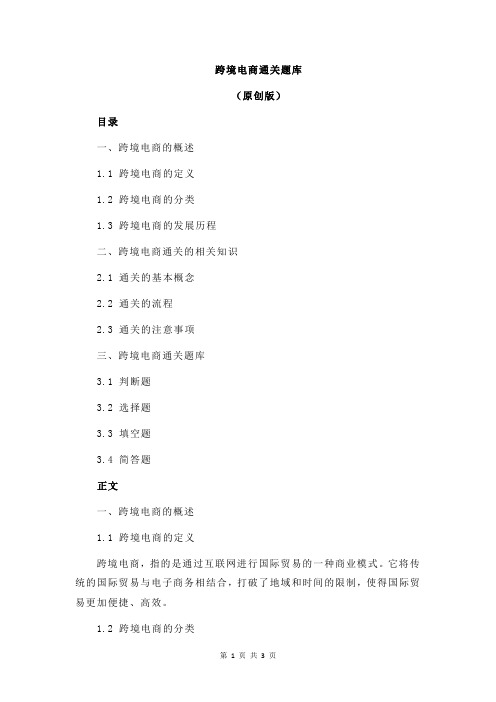 跨境电商通关题库

（原创版）

目录

一、跨境电商的概述

1.1 跨境电商的定义

1.2 跨境电商的分类

1.3 跨境电商的发展历程

二、跨境电商通关的相关知识

2.1 通关的基本概念

2.2 通关的流程

2.3 通关的注意事项

三、跨境电商通关题库

3.1 判断题

3.2 选择题

3.3 填空题

3.4 简答题

正文

一、跨境电商的概述

1.1 跨境电商的定义

跨境电商，指的是通过互联网进行国际贸易的一种商业模式。它将传统的国际贸易与电子商务相结合，打破了地域和时间的限制，使得国际贸易更加便捷、高效。

1.2 跨境电商的分类

第 1 页 共 3 页